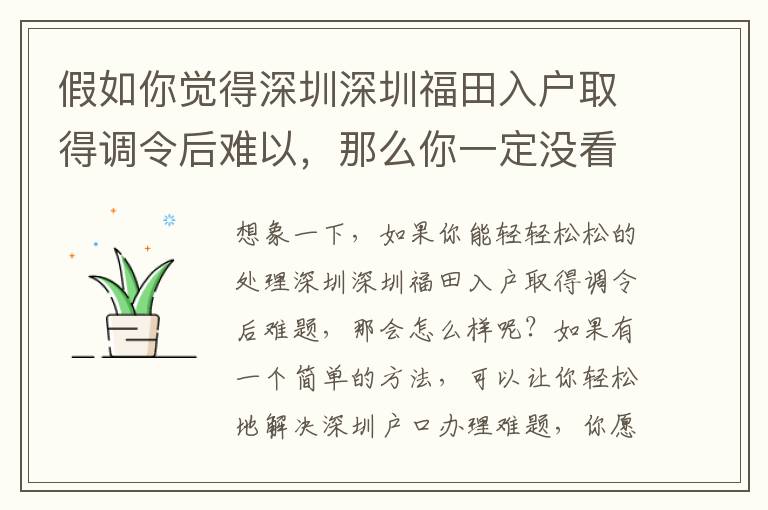 假如你觉得深圳深圳福田入户取得调令后难以，那么你一定没看

想象一下，如果你能轻轻松松的处理深圳深圳福田入户取得调令后难题，那会怎么样呢？如果有一个简单的方法，可以让你轻松地解决深圳户口办理难题，你愿